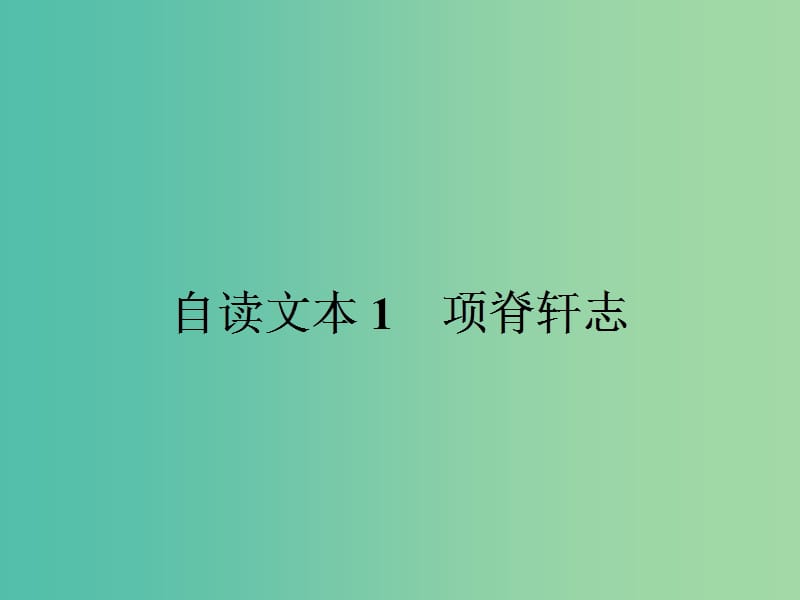 自读文本 1　项脊轩志